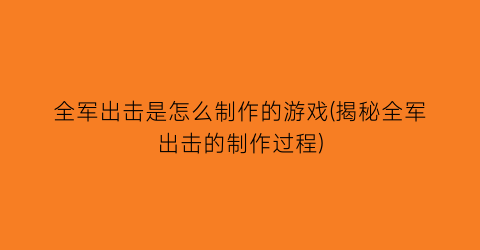 全军出击是怎么制作的游戏(揭秘全军出击的制作过程)